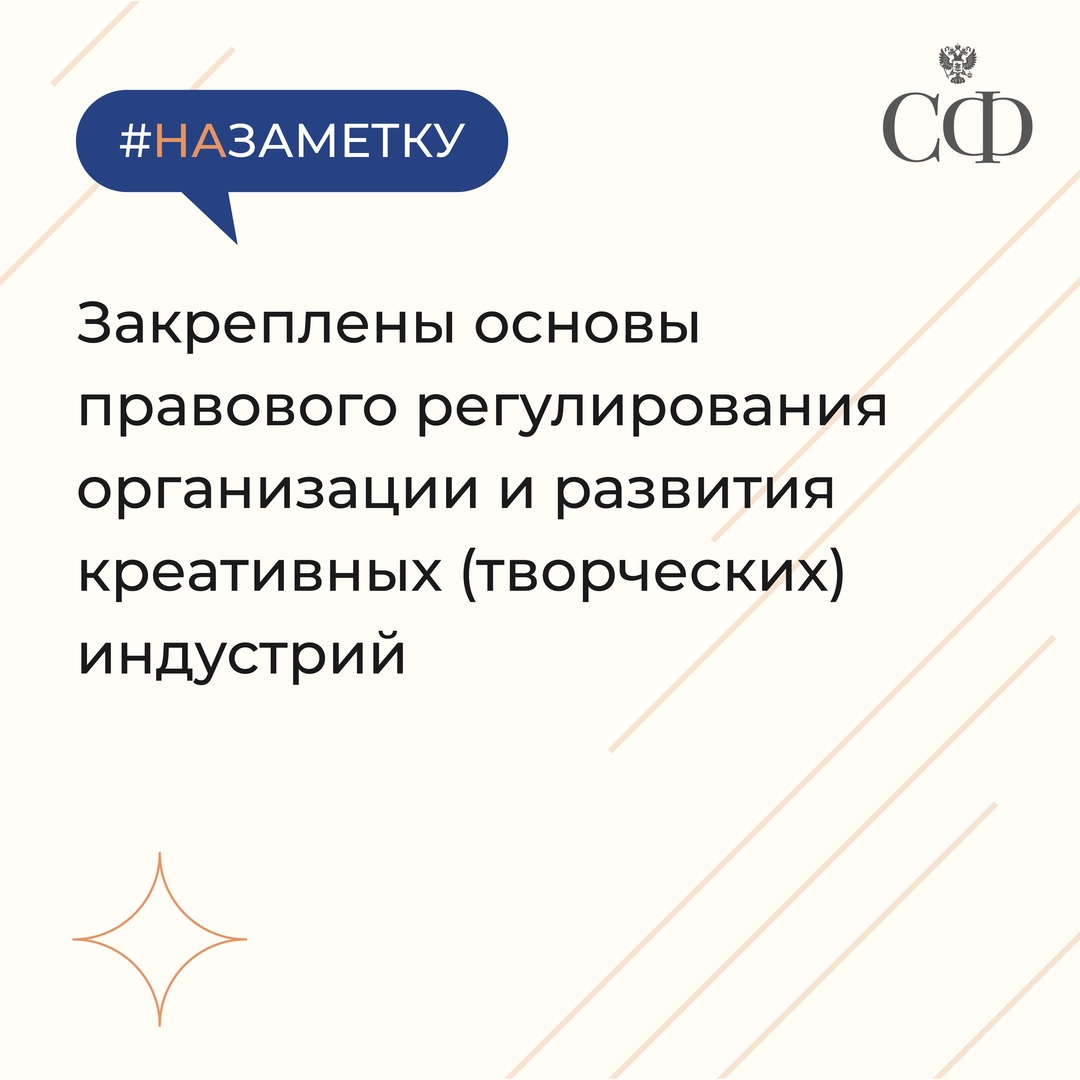 #НАЗАМЕТКУ

СФ

Закреплены основы правового регулирования организации и развития креативных (творческих) индустрий